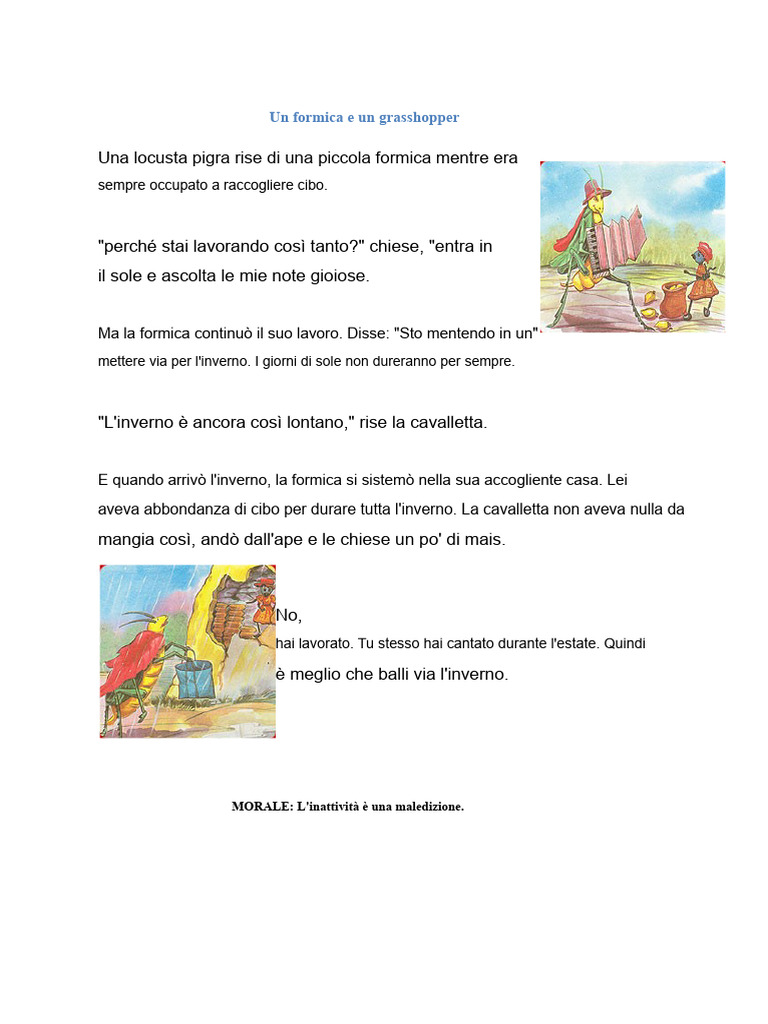 Un formica e un grasshopper

Una locusta pigra rise di una piccola formica mentre era sempre occupato a raccogliere cibo.

"perché stai lavorando così tanto?" chiese, "entra in il sole e ascolta le mie note gioiose.

Ma la formica continuò il suo lavoro. Disse: "Sto mentendo in un" mettere via per l'inverno. I giorni di sole non dureranno per sempre.

"L'inverno è ancora così lontano," rise la cavalletta.

E quando arrivò l'inverno, la formica si sistemò nella sua accogliente casa. Lei aveva abbondanza di cibo per durare tutta l'inverno. La cavalletta non aveva nulla da mangia così, andò dall'ape e le chiese un po' di mais.

No,
hai lavorato. Tu stesso hai cantato durante l'estate. Quindi è meglio che balli via l'inverno.

MORALE: L'inattività è una maledizione.